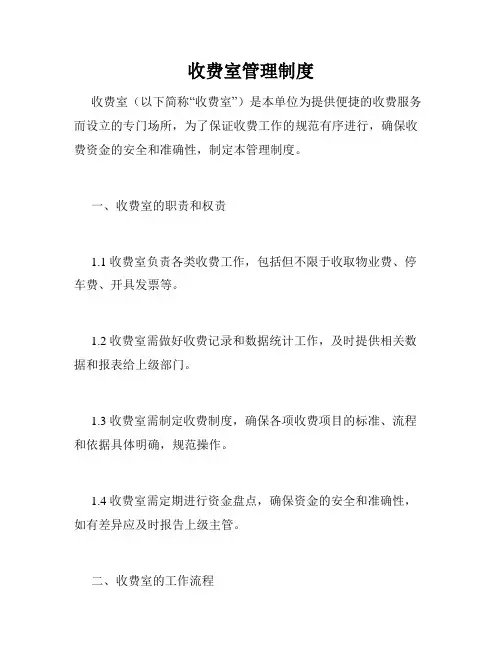 收费室管理制度

收费室（以下简称“收费室”）是本单位为提供便捷的收费服务而设立的专门场所，为了保证收费工作的规范有序进行，确保收费资金的安全和准确性，制定本管理制度。

一、收费室的职责和权责

1.1 收费室负责各类收费工作，包括但不限于收取物业费、停车费、开具发票等。

1.2 收费室需做好收费记录和数据统计工作，及时提供相关数据和报表给上级部门。

1.3 收费室需制定收费制度，确保各项收费项目的标准、流程和依据具体明确，规范操作。

1.4 收费室需定期进行资金盘点，确保资金的安全和准确性，如有差异应及时报告上级主管。

二、收费室的工作流程